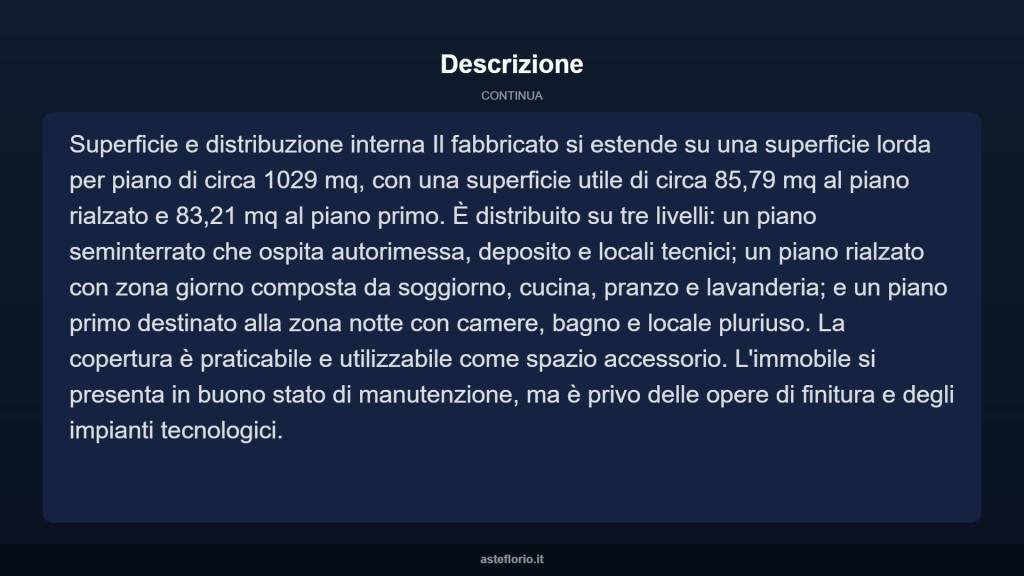 Descrizione

CONTINUA

Superficie e distribuzione interna Il fabbricato si estende su una superficie lorda per piano di circa 1029 mq, con una superficie utile di circa 85,79 mq al piano rialzato e 83,21 mq al piano primo. È distribuito su tre livelli: un piano seminterrato che ospita autorimessa, deposito e locali tecnici; un piano rialzato con zona giorno composta da soggiorno, cucina, pranzo e lavanderia; e un piano primo destinato alla zona notte con camere, bagno e locale pluriuso. La copertura è praticabile e utilizzabile come spazio accessorio. L'immobile si presenta in buono stato di manutenzione, ma è privo delle opere di finitura e degli impianti tecnologici.

asteflorio.it